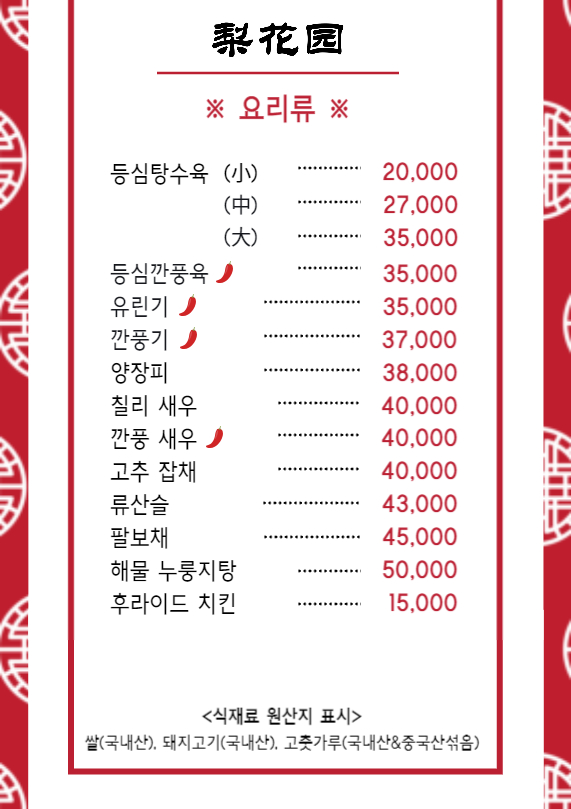 梨花园

※ 요리류 ※

등심탕수육 (小) 20,000
(中) 27,000
(大) 35,000
등심깐풍육 35,000
유린기 35,000
깐풍기 37,000
양장피 38,000
칠리 새우 40,000
깐풍 새우 40,000
고추 잡채 40,000
류산슬 43,000
팔보채 45,000
해물 누룽지탕 50,000
후라이드 치킨 15,000

<식재료 원산지 표시>
쌀(국내산), 돼지고기(국내산), 고춧가루(국내산&중국산섞음)